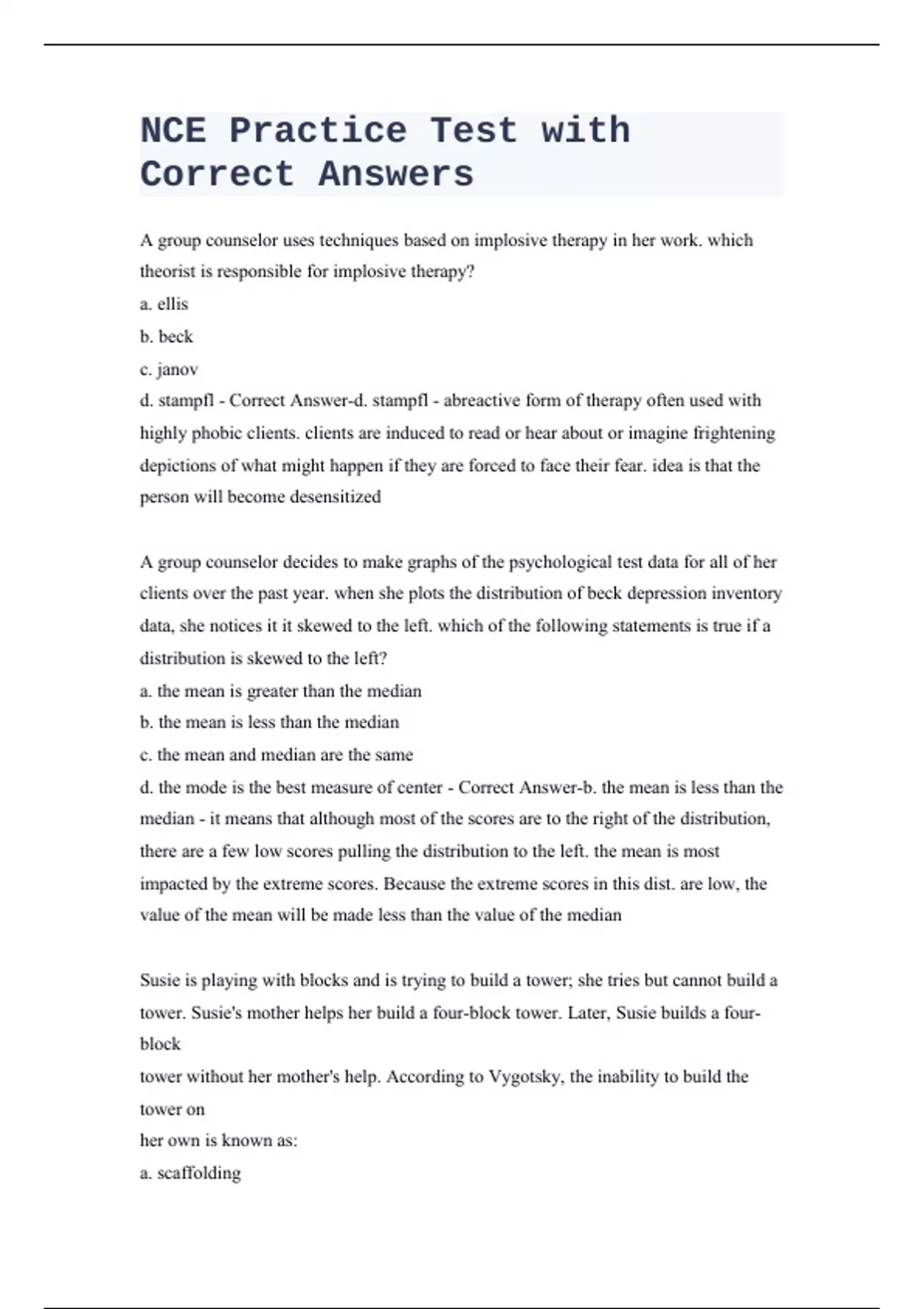 NCE Practice Test with Correct Answers

A group counselor uses techniques based on implosive therapy in her work. which theorist is responsible for implosive therapy?
a. ellis
b. beck
c. janov
d. stampfl - Correct Answer-d. stampfl - abreactive form of therapy often used with highly phobic clients. clients are induced to read or hear about or imagine frightening depictions of what might happen if they are forced to face their fear. idea is that the person will become desensitized

A group counselor decides to make graphs of the psychological test data for all of her clients over the past year. when she plots the distribution of beck depression inventory data, she notices it it skewed to the left. which of the following statements is true if a distribution is skewed to the left?
a. the mean is greater than the median
b. the mean is less than the median
c. the mean and median are the same
d. the mode is the best measure of center - Correct Answer-b. the mean is less than the median - it means that although most of the scores are to the right of the distribution, there are a few low scores pulling the distribution to the left. the mean is most impacted by the extreme scores. Because the extreme scores in this dist. are low, the value of the mean will be made less than the value of the median

Susie is playing with blocks and is trying to build a tower; she tries but cannot build a tower. Susie's mother helps her build a four-block tower. Later, Susie builds a four-block
tower without her mother's help. According to Vygotsky, the inability to build the tower on
her own is known as:
a. scaffolding